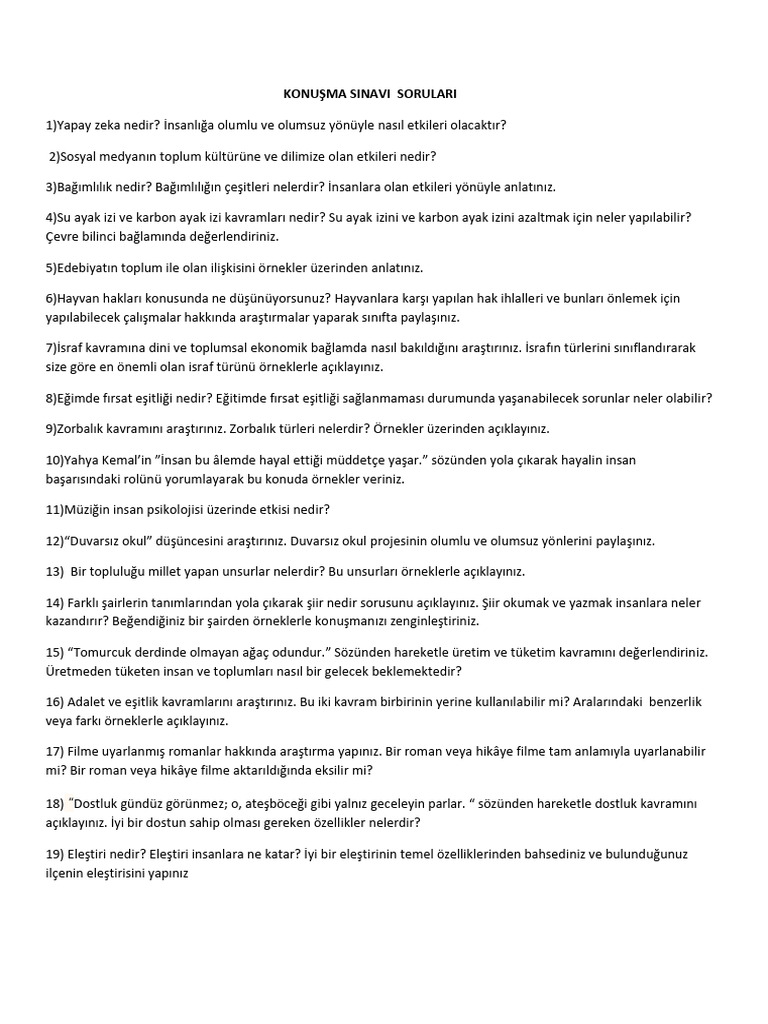 KONUŞMA SINAVI SORULARI

1)Yapay zeka nedir? İnsanlığa olumlu ve olumsuz yönüyle nasıl etkileri olacaktır?

2)Sosyal medyanın toplum kültürüne ve dilimize olan etkileri nedir?

3)Bağımlılık nedir? Bağımlılığın çeşitleri nelerdir? İnsanlara olan etkileri yönüyle anlatınız.

4)Su ayak izi ve karbon ayak izi kavramları nedir? Su ayak izini ve karbon ayak izini azaltmak için neler yapılabilir? Çevre bilinci bağlamında değerlendiriniz.

5)Edebiyatın toplum ile olan ilişkisini örnekler üzerinden anlatınız.

6)Hayvan hakları konusunda ne düşünüyorsunuz? Hayvanlara karşı yapılan hak ihlalleri ve bunları önlemek için yapılabilecek çalışmalar hakkında araştırmalar yaparak sınıfta paylaşınız.

7)İsraf kavramına dini ve toplumsal ekonomik bağlamda nasıl bakıldığını araştırınız. İsrafın türlerini sınıflandırarak size göre en önemli olan israf türünü örneklerle açıklayınız.

8)Eğimde fırsat eşitliği nedir? Eğitimde fırsat eşitliği sağlanmaması durumunda yaşanabilecek sorunlar neler olabilir?

9)Zorbalık kavramını araştırınız. Zorbalık türleri nelerdir? Örnekler üzerinden açıklayınız.

10)Yahya Kemal'in "İnsan bu âlemde hayal ettiği müddetçe yaşar." sözünden yola çıkarak hayalin insan başarısındaki rolünü yorumlayarak bu konuda örnekler veriniz.

11)Müziğin insan psikolojisi üzerinde etkisi nedir?

12)"Duvarsız okul" düşüncesini araştırınız. Duvarsız okul projesinin olumlu ve olumsuz yönlerini paylaşınız.

13) Bir topluluğu millet yapan unsurlar nelerdir? Bu unsurları örneklerle açıklayınız.

14) Farklı şairlerin tanımlarından yola çıkarak şiir nedir sorusunu açıklayınız. Şiir okumak ve yazmak insanlara neler kazandırır? Beğendiğiniz bir şairden örneklerle konuşmanızı zenginleştiriniz.

15) "Tomurcuk derdinde olmayan ağaç odundur." Sözünden hareketle üretim ve tüketim kavramını değerlendiriniz. Üretmeden tüketen insan ve toplumları nasıl bir gelecek beklemektedir?

16) Adalet ve eşitlik kavramlarını araştırınız. Bu iki kavram birbirinin yerine kullanılabilir mi? Aralarındaki benzerlik veya farkı örneklerle açıklayınız.

17) Filme uyarlanmış romanlar hakkında araştırma yapınız. Bir roman veya hikâye filme tam anlamıyla uyarlanabilir mi? Bir roman veya hikâye filme aktarıldığında eksilir mi?

18) "Dostluk gündüz görünmez; o, ateşböceği gibi yalnız geceleyin parlar. " sözünden hareketle dostluk kavramını açıklayınız. İyi bir dostun sahip olması gereken özellikler nelerdir?

19) Eleştiri nedir? Eleştiri insanlara ne katar? İyi bir eleştirinin temel özelliklerinden bahsediniz ve bulunduğunuz ilçenin eleştirisini yapınız